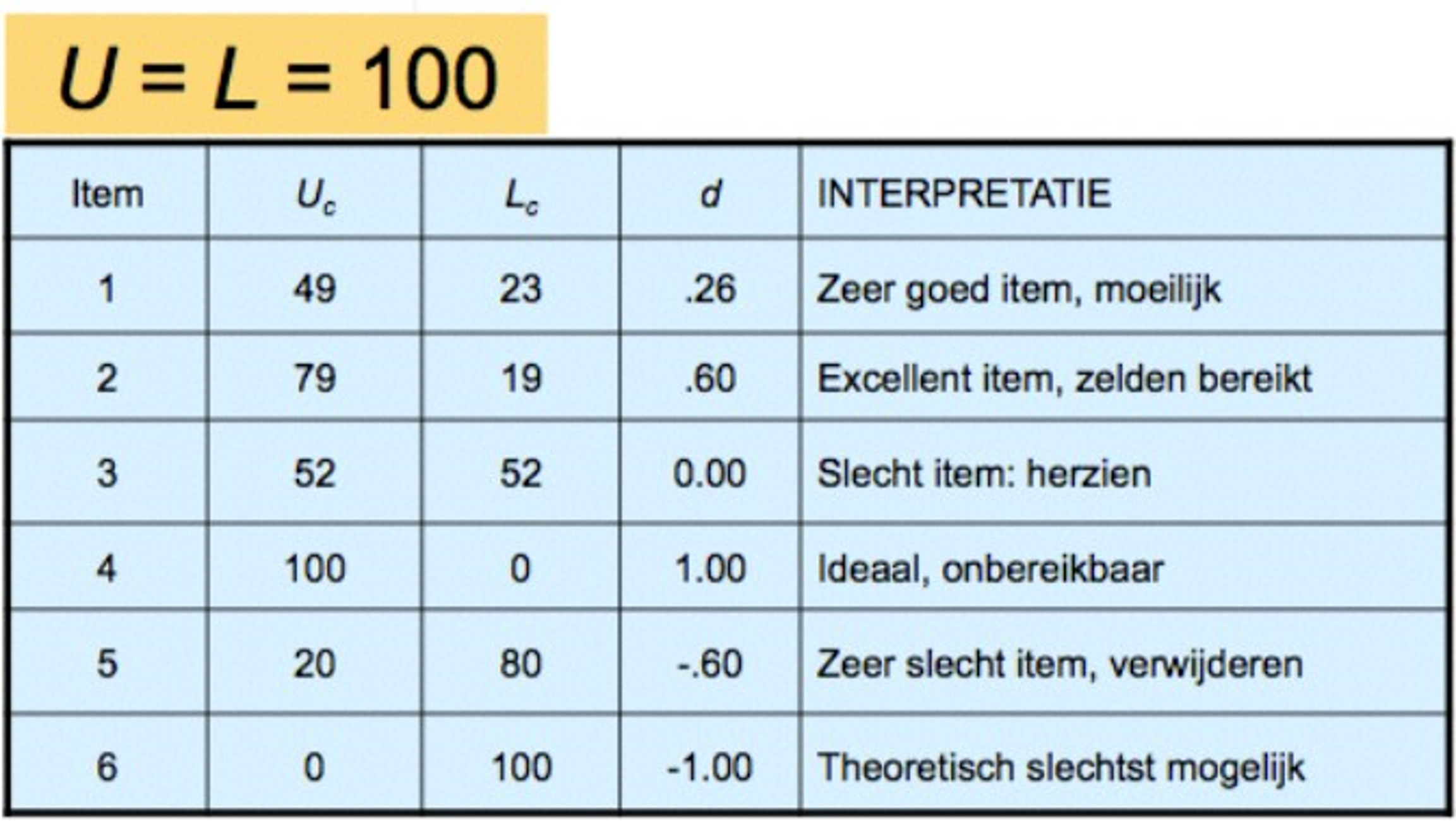 $U = L = 100$

| Item | $U_c$ | $L_c$ | $d$ | INTERPRETATIE |
|---|---|---|---|---|
| 1 | 49 | 23 | .26 | Zeer goed item, moeilijk |
| 2 | 79 | 19 | .60 | Excellent item, zelden bereikt |
| 3 | 52 | 52 | 0.00 | Slecht item: herzien |
| 4 | 100 | 0 | 1.00 | Ideaal, onbereikbaar |
| 5 | 20 | 80 | -.60 | Zeer slecht item, verwijderen |
| 6 | 0 | 100 | -1.00 | Theoretisch slechtst mogelijk |